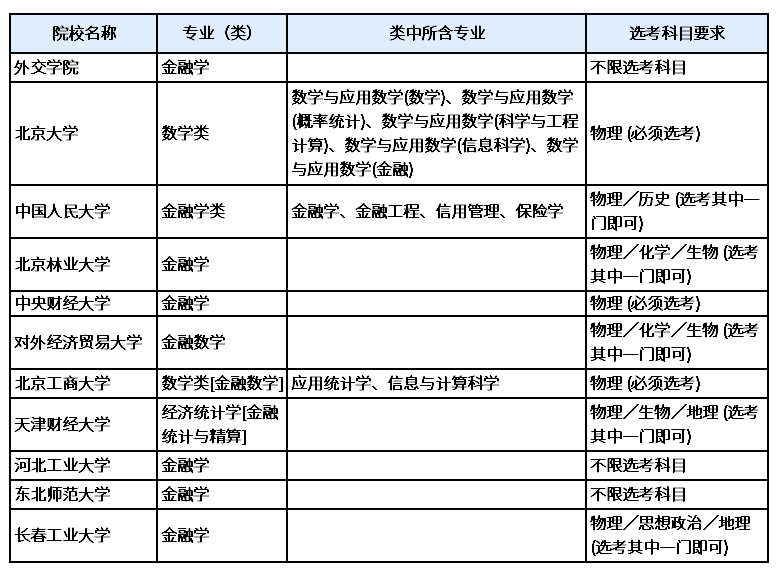 | 院校名称 | 专业（类） | 类中所含专业 | 选考科目要求 |
|---|---|---|---|
| 外交学院 | 金融学 | | 不限选考科目 |
| 北京大学 | 数学类 | 数学与应用数学(数学)、数学与应用数学(概率统计)、数学与应用数学(科学与工程计算)、数学与应用数学(信息科学)、数学与应用数学(金融) | 物理 (必须选考) |
| 中国人民大学 | 金融学类 | 金融学、金融工程、信用管理、保险学 | 物理／历史 (选考其中一门即可) |
| 北京林业大学 | 金融学 | | 物理／化学／生物 (选考其中一门即可) |
| 中央财经大学 | 金融学 | | 物理 (必须选考) |
| 对外经济贸易大学 | 金融数学 | | 物理／化学／生物 (选考其中一门即可) |
| 北京工商大学 | 数学类[金融数学] | 应用统计学、信息与计算科学 | 物理 (必须选考) |
| 天津财经大学 | 经济统计学[金融统计与精算] | | 物理／生物／地理 (选考其中一门即可) |
| 河北工业大学 | 金融学 | | 不限选考科目 |
| 东北师范大学 | 金融学 | | 不限选考科目 |
| 长春工业大学 | 金融学 | | 物理／思想政治／地理 (选考其中一门即可) |